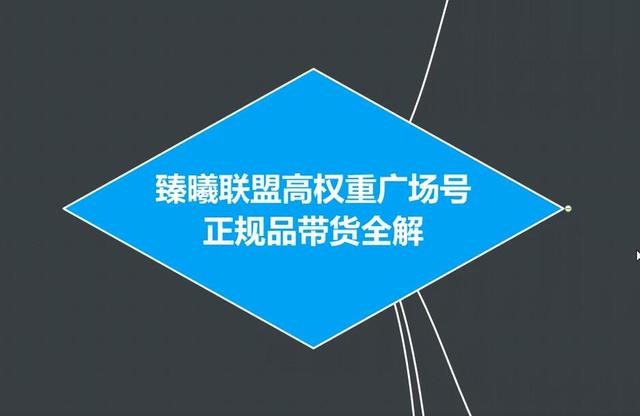 臻曦联盟高权重广场号
正规品带货全解